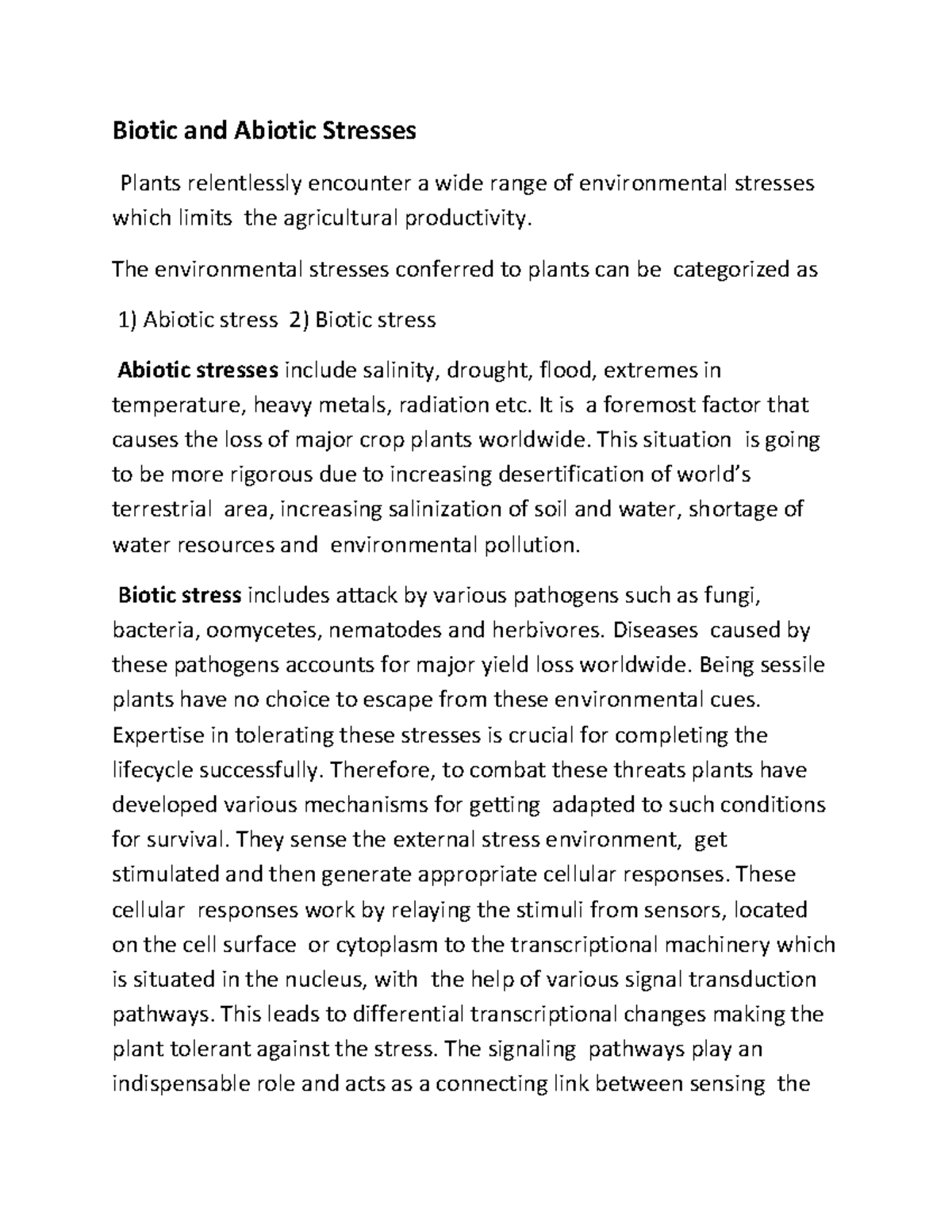 Biotic and Abiotic Stresses

Plants relentlessly encounter a wide range of environmental stresses which limits the agricultural productivity.

The environmental stresses conferred to plants can be categorized as

1) Abiotic stress 2) Biotic stress

Abiotic stresses include salinity, drought, flood, extremes in temperature, heavy metals, radiation etc. It is a foremost factor that causes the loss of major crop plants worldwide. This situation is going to be more rigorous due to increasing desertification of world's terrestrial area, increasing salinization of soil and water, shortage of water resources and environmental pollution.

Biotic stress includes attack by various pathogens such as fungi, bacteria, oomycetes, nematodes and herbivores. Diseases caused by these pathogens accounts for major yield loss worldwide. Being sessile plants have no choice to escape from these environmental cues. Expertise in tolerating these stresses is crucial for completing the lifecycle successfully. Therefore, to combat these threats plants have developed various mechanisms for getting adapted to such conditions for survival. They sense the external stress environment, get stimulated and then generate appropriate cellular responses. These cellular responses work by relaying the stimuli from sensors, located on the cell surface or cytoplasm to the transcriptional machinery which is situated in the nucleus, with the help of various signal transduction pathways. This leads to differential transcriptional changes making the plant tolerant against the stress. The signaling pathways play an indispensable role and acts as a connecting link between sensing the